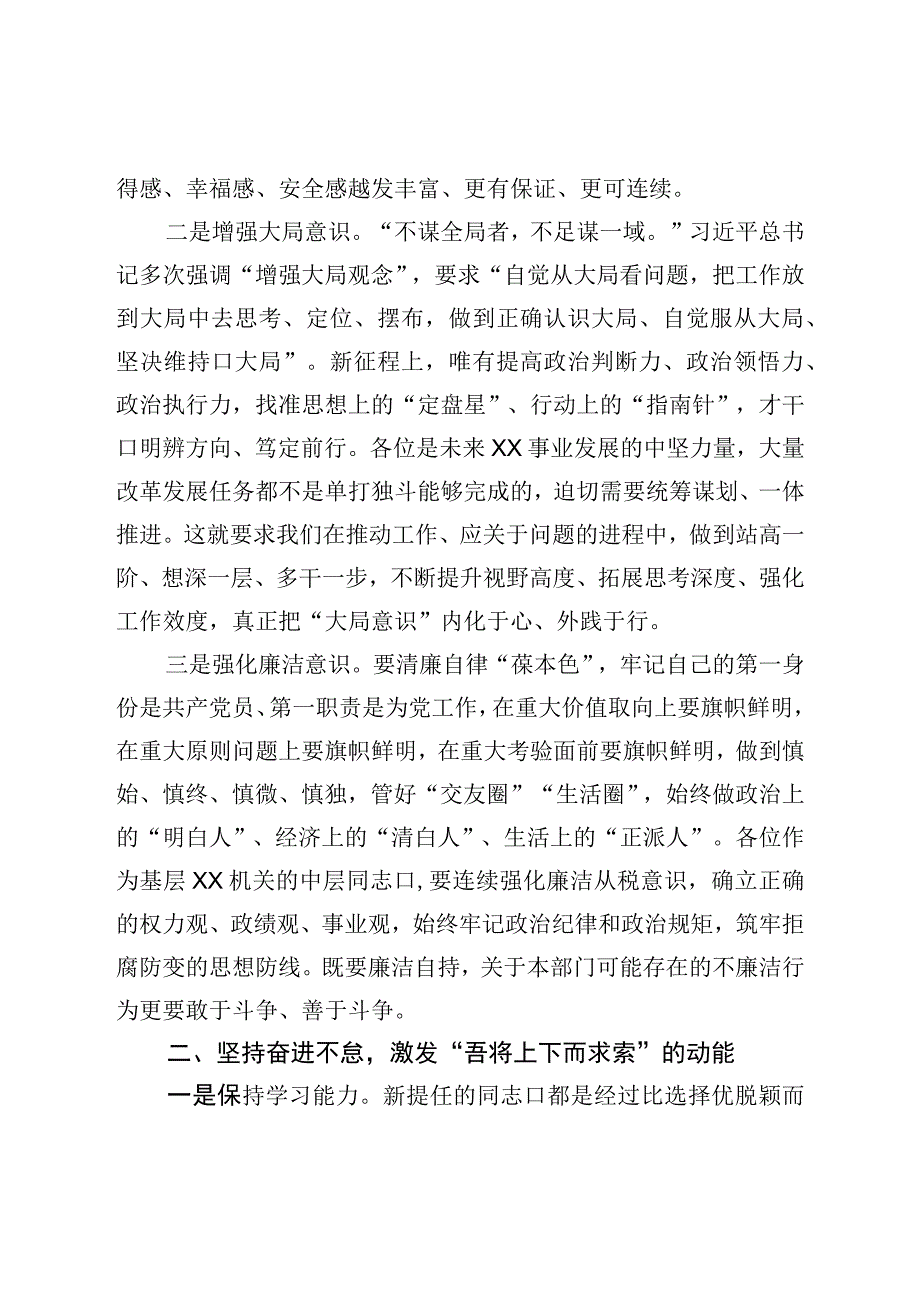 得感、幸福感、安全感越发丰富、更有保证、更可连续。

二是增强大局意识。“不谋全局者，不足谋一域。”习近平总书记多次强调“增强大局观念”，要求“自觉从大局看问题，把工作放到大局中去思考、定位、摆布，做到正确认识大局、自觉服从大局、坚决维持口大局”。新征程上，唯有提高政治判断力、政治领悟力、政治执行力，找准思想上的“定盘星”、行动上的“指南针”，才干口明辨方向、笃定前行。各位是未来XX事业发展的中坚力量，大量改革发展任务都不是单打独斗能够完成的，迫切需要统筹谋划、一体推进。这就要求我们在推动工作、应关于问题的进程中，做到站高一阶、想深一层、多干一步，不断提升视野高度、拓展思考深度、强化工作效度，真正把“大局意识”内化于心、外践于行。

三是强化廉洁意识。要清廉自律“葆本色”，牢记自己的第一身份是共产党员、第一职责是为党工作，在重大价值取向上要旗帜鲜明，在重大原则问题上要旗帜鲜明，在重大考验面前要旗帜鲜明，做到慎始、慎终、慎微、慎独，管好“交友圈”“生活圈”，始终做政治上的“明白人”、经济上的“清白人”、生活上的“正派人”。各位作为基层XX机关的中层同志口，要连续强化廉洁从税意识，确立正确的权力观、政绩观、事业观，始终牢记政治纪律和政治规矩，筑牢拒腐防变的思想防线。既要廉洁自持，关于本部门可能存在的不廉洁行为更要敢于斗争、善于斗争。

二、坚持奋进不怠，激发“吾将上下而求索”的动能

一是保持学习能力。新提任的同志口都是经过比选择优脱颖而